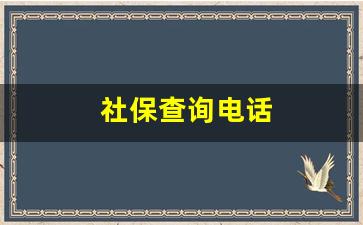 社保查询电话